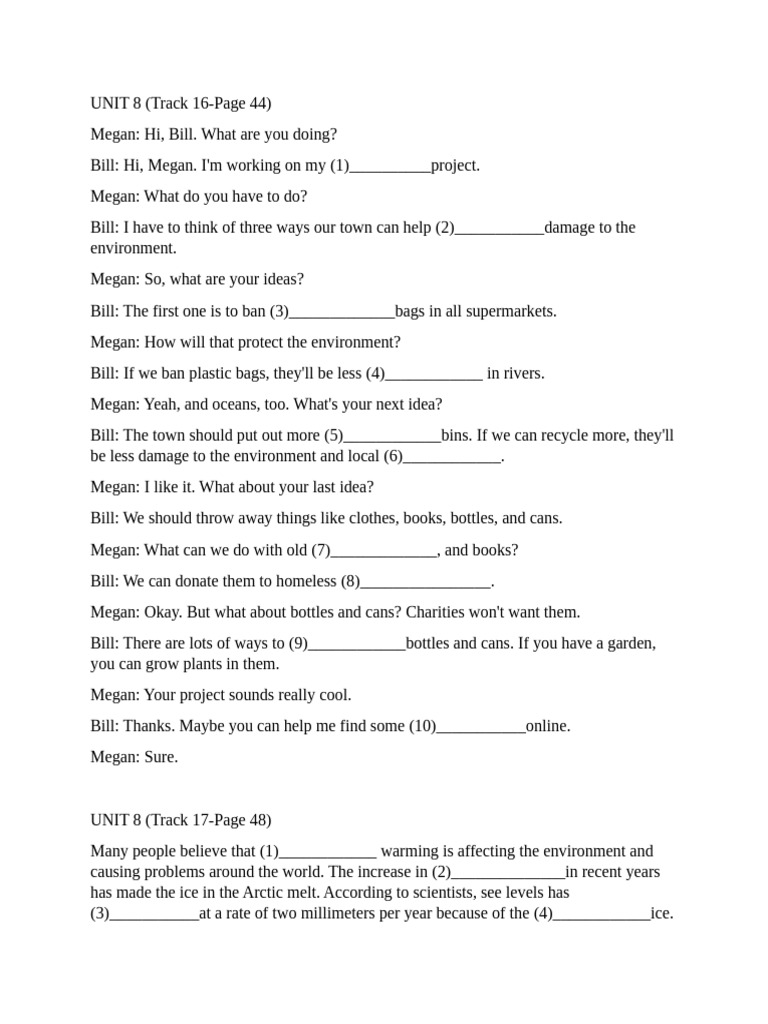 UNIT 8 (Track 16-Page 44)

Megan: Hi, Bill. What are you doing?

Bill: Hi, Megan. I'm working on my (1)____project.

Megan: What do you have to do?

Bill: I have to think of three ways our town can help (2)____damage to the environment.

Megan: So, what are your ideas?

Bill: The first one is to ban (3)____bags in all supermarkets.

Megan: How will that protect the environment?

Bill: If we ban plastic bags, they'll be less (4)____ in rivers.

Megan: Yeah, and oceans, too. What's your next idea?

Bill: The town should put out more (5)____bins. If we can recycle more, they'll be less damage to the environment and local (6)____.

Megan: I like it. What about your last idea?

Bill: We should throw away things like clothes, books, bottles, and cans.

Megan: What can we do with old (7)____, and books?

Bill: We can donate them to homeless (8)____.

Megan: Okay. But what about bottles and cans? Charities won't want them.

Bill: There are lots of ways to (9)____bottles and cans. If you have a garden, you can grow plants in them.

Megan: Your project sounds really cool.

Bill: Thanks. Maybe you can help me find some (10)____online.

Megan: Sure.

UNIT 8 (Track 17-Page 48)

Many people believe that (1)____ warming is affecting the environment and causing problems around the world. The increase in (2)____in recent years has made the ice in the Arctic melt. According to scientists, see levels has (3)____at a rate of two millimeters per year because of the (4)____ice.